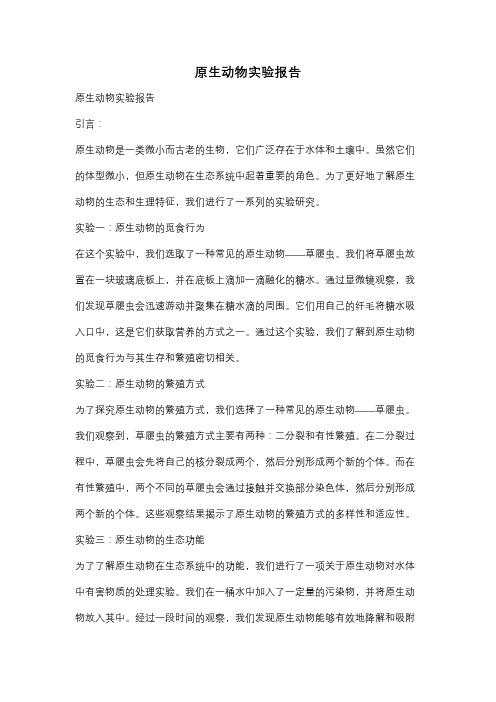 原生动物实验报告

原生动物实验报告

引言：

原生动物是一类微小而古老的生物，它们广泛存在于水体和土壤中。虽然它们的体型微小，但原生动物在生态系统中起着重要的角色。为了更好地了解原生动物的生态和生理特征，我们进行了一系列的实验研究。

实验一：原生动物的觅食行为

在这个实验中，我们选取了一种常见的原生动物——草履虫。我们将草履虫放置在一块玻璃底板上，并在底板上滴加一滴融化的糖水。通过显微镜观察，我们发现草履虫会迅速游动并聚集在糖水滴的周围。它们用自己的纤毛将糖水吸入口中，这是它们获取营养的方式之一。通过这个实验，我们了解到原生动物的觅食行为与其生存和繁殖密切相关。

实验二：原生动物的繁殖方式

为了探究原生动物的繁殖方式，我们选择了一种常见的原生动物——草履虫。我们观察到，草履虫的繁殖方式主要有两种：二分裂和有性繁殖。在二分裂过程中，草履虫会先将自己的核分裂成两个，然后分别形成两个新的个体。而在有性繁殖中，两个不同的草履虫会通过接触并交换部分染色体，然后分别形成两个新的个体。这些观察结果揭示了原生动物的繁殖方式的多样性和适应性。

实验三：原生动物的生态功能

为了了解原生动物在生态系统中的功能，我们进行了一项关于原生动物对水体中有害物质的处理实验。我们在一桶水中加入了一定量的污染物，并将原生动物放入其中。经过一段时间的观察，我们发现原生动物能够有效地降解和吸附